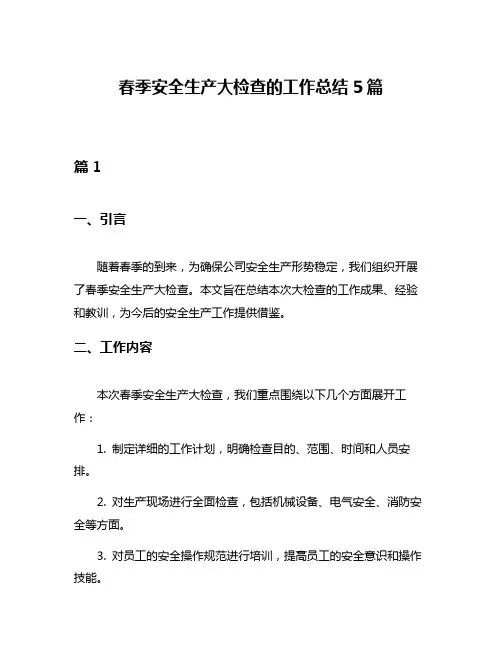 春季安全生产大检查的工作总结 5 篇

篇 1

一、引言

随着春季的到来，为确保公司安全生产形势稳定，我们组织开展了春季安全生产大检查。本文旨在总结本次大检查的工作成果、经验和教训，为今后的安全生产工作提供借鉴。

二、工作内容

本次春季安全生产大检查，我们重点围绕以下几个方面展开工作：

1. 制定详细的工作计划，明确检查目的、范围、时间和人员安排。

2. 对生产现场进行全面检查，包括机械设备、电气安全、消防安全等方面。

3. 对员工的安全操作规范进行培训，提高员工的安全意识和操作技能。